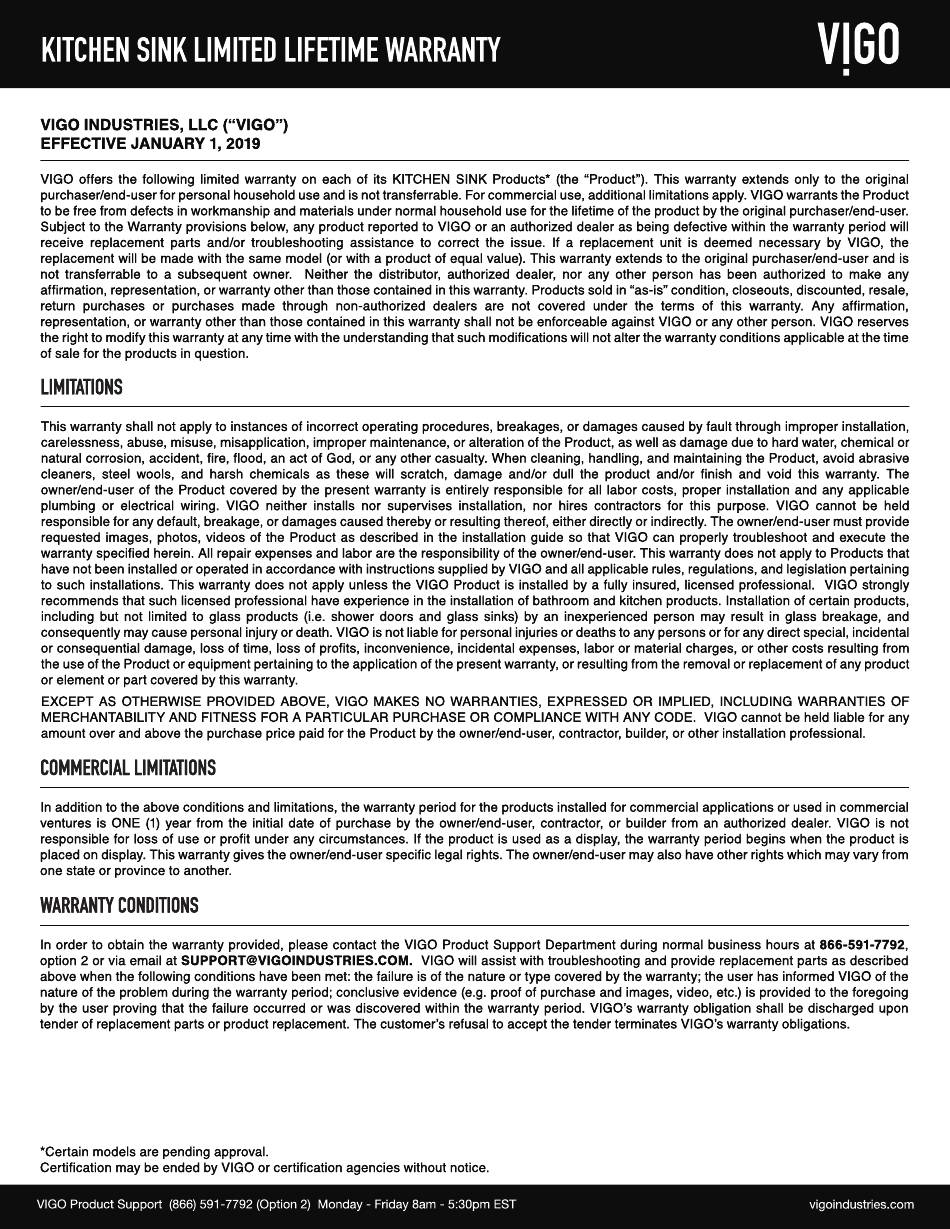 KITCHEN SINK LIMITED LIFETIME WARRANTY

VIGO

VIGO INDUSTRIES, LLC ("VIGO")
EFFECTIVE JANUARY 1, 2019

VIGO offers the following limited warranty on each of its KITCHEN SINK Products* (the "Product"). This warranty extends only to the original purchaser/end-user for personal household use and is not transferrable. For commercial use, additional limitations apply. VIGO warrants the Product to be free from defects in workmanship and materials under normal household use for the lifetime of the product by the original purchaser/end-user. Subject to the Warranty provisions below, any product reported to VIGO or an authorized dealer as being defective within the warranty period will receive replacement parts and/or troubleshooting assistance to correct the issue. If a replacement unit is deemed necessary by VIGO, the replacement will be made with the same model (or with a product of equal value). This warranty extends to the original purchaser/end-user and is not transferrable to a subsequent owner. Neither the distributor, authorized dealer, nor any other person has been authorized to make any affirmation, representation, or warranty other than those contained in this warranty. Products sold in "as-is" condition, closeouts, discounted, resale, return purchases or purchases made through non-authorized dealers are not covered under the terms of this warranty. Any affirmation, representation, or warranty other than those contained in this warranty shall not be enforceable against VIGO or any other person. VIGO reserves the right to modify this warranty at any time with the understanding that such modifications will not alter the warranty conditions applicable at the time of sale for the products in question.

LIMITATIONS

This warranty shall not apply to instances of incorrect operating procedures, breakages, or damages caused by fault through improper installation, carelessness, abuse, misuse, misapplication, improper maintenance, or alteration of the Product, as well as damage due to hard water, chemical or natural corrosion, accident, fire, flood, an act of God, or any other casualty. When cleaning, handling, and maintaining the Product, avoid abrasive cleaners, steel wools, and harsh chemicals as these will scratch, damage and/or dull the product and/or finish and void this warranty. The owner/end-user of the Product covered by the present warranty is entirely responsible for all labor costs, proper installation and any applicable plumbing or electrical wiring. VIGO neither installs nor supervises installation, nor hires contractors for this purpose. VIGO cannot be held responsible for any default, breakage, or damages caused thereby or resulting thereof, either directly or indirectly. The owner/end-user must provide requested images, photos, videos of the Product as described in the installation guide so that VIGO can properly troubleshoot and execute the warranty specified herein. All repair expenses and labor are the responsibility of the owner/end-user. This warranty does not apply to Products that have not been installed or operated in accordance with instructions supplied by VIGO and all applicable rules, regulations, and legislation pertaining to such installations. This warranty does not apply unless the VIGO Product is installed by a fully insured, licensed professional. VIGO strongly recommends that such licensed professional have experience in the installation of bathroom and kitchen products. Installation of certain products, including but not limited to glass products (i.e. shower doors and glass sinks) by an inexperienced person may result in glass breakage, and consequently may cause personal injury or death. VIGO is not liable for personal injuries or deaths to any persons or for any direct special, incidental or consequential damage, loss of time, loss of profits, inconvenience, incidental expenses, labor or material charges, or other costs resulting from the use of the Product or equipment pertaining to the application of the present warranty, or resulting from the removal or replacement of any product or element or part covered by this warranty.

EXCEPT AS OTHERWISE PROVIDED ABOVE, VIGO MAKES NO WARRANTIES, EXPRESSED OR IMPLIED, INCLUDING WARRANTIES OF MERCHANTABILITY AND FITNESS FOR A PARTICULAR PURCHASE OR COMPLIANCE WITH ANY CODE. VIGO cannot be held liable for any amount over and above the purchase price paid for the Product by the owner/end-user, contractor, builder, or other installation professional.

COMMERCIAL LIMITATIONS

In addition to the above conditions and limitations, the warranty period for the products installed for commercial applications or used in commercial ventures is ONE (1) year from the initial date of purchase by the owner/end-user, contractor, or builder from an authorized dealer. VIGO is not responsible for loss of use or profit under any circumstances. If the product is used as a display, the warranty period begins when the product is placed on display. This warranty gives the owner/end-user specific legal rights. The owner/end-user may also have other rights which may vary from one state or province to another.

WARRANTY CONDITIONS

In order to obtain the warranty provided, please contact the VIGO Product Support Department during normal business hours at 866-591-7792, option 2 or via email at SUPPORT@VIGOINDUSTRIES.COM. VIGO will assist with troubleshooting and provide replacement parts as described above when the following conditions have been met: the failure is of the nature or type covered by the warranty; the user has informed VIGO of the nature of the problem during the warranty period; conclusive evidence (e.g. proof of purchase and images, video, etc.) is provided to the foregoing by the user proving that the failure occurred or was discovered within the warranty period. VIGO's warranty obligation shall be discharged upon tender of replacement parts or product replacement. The customer's refusal to accept the tender terminates VIGO's warranty obligations.

*Certain models are pending approval.
Certification may be ended by VIGO or certification agencies without notice.

VIGO Product Support (866) 591-7792 (Option 2) Monday - Friday 8am - 5:30pm EST

vigoindustries.com